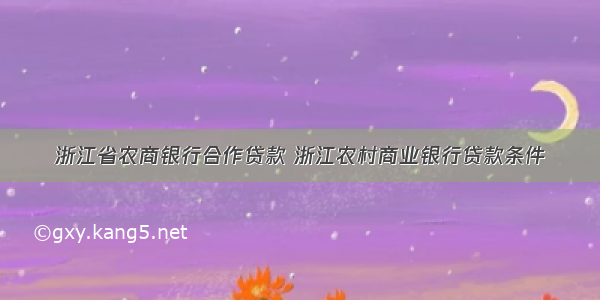 浙江省农商银行合作贷款 浙江农村商业银行贷款条件

©gxy.kang5.net